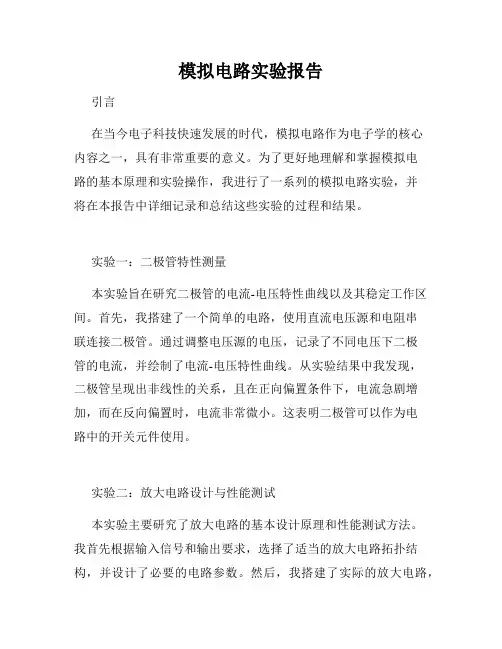 模拟电路实验报告

引言

在当今电子科技快速发展的时代，模拟电路作为电子学的核心内容之一，具有非常重要的意义。为了更好地理解和掌握模拟电路的基本原理和实验操作，我进行了一系列的模拟电路实验，并将在本报告中详细记录和总结这些实验的过程和结果。

实验一：二极管特性测量

本实验旨在研究二极管的电流-电压特性曲线以及其稳定工作区间。首先，我搭建了一个简单的电路，使用直流电压源和电阻串联连接二极管。通过调整电压源的电压，记录了不同电压下二极管的电流，并绘制了电流-电压特性曲线。从实验结果中我发现，二极管呈现出非线性的关系，且在正向偏置条件下，电流急剧增加，而在反向偏置时，电流非常微小。这表明二极管可以作为电路中的开关元件使用。

实验二：放大电路设计与性能测试

本实验主要研究了放大电路的基本设计原理和性能测试方法。我首先根据输入信号和输出要求，选择了适当的放大电路拓扑结构，并设计了必要的电路参数。然后，我搭建了实际的放大电路，